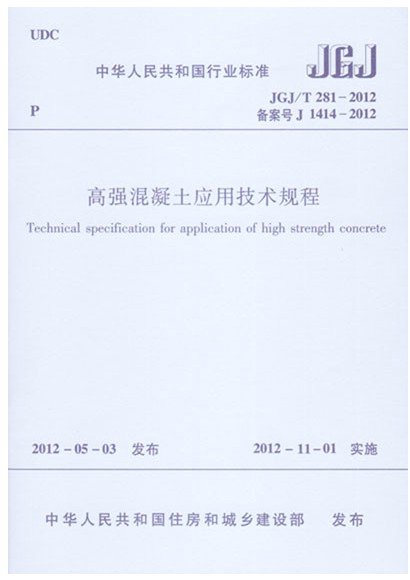 UDC

中华人民共和国行业标准

JGJ

P

JGJ/T 281-2012
备案号J 1414-2012

高强混凝土应用技术规程

Technical specification for application of high strength concrete

2012-05-03 发布

2012-11-01 实施

中华人民共和国住房和城乡建设部 发布